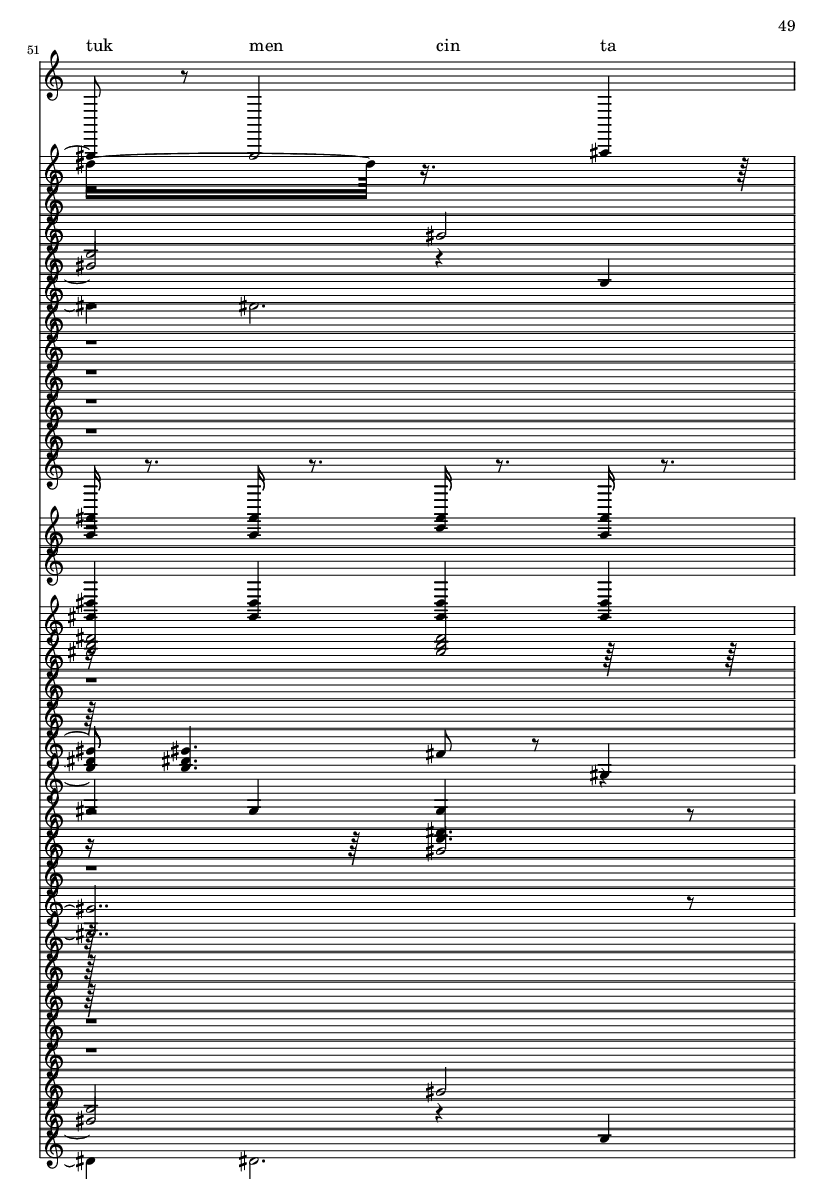 49

51

tuk men cin ta